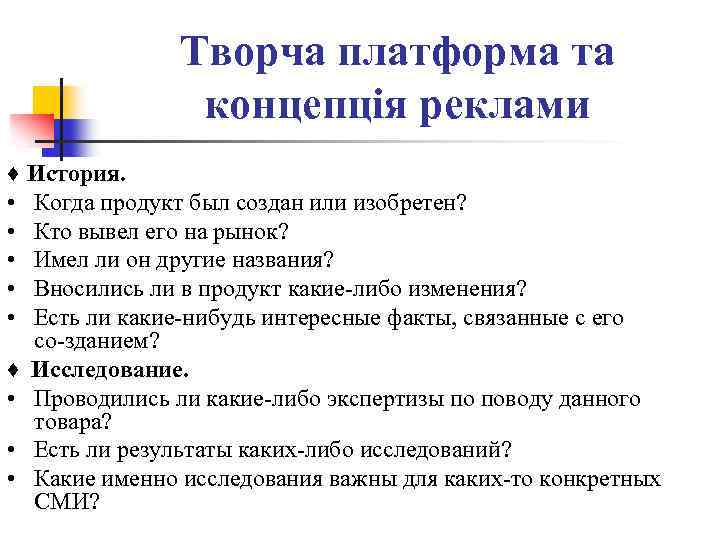 Творча платформа та концепція реклами

♦ История.
• Когда продукт был создан или изобретен?
• Кто вывел его на рынок?
• Имел ли он другие названия?
• Вносились ли в продукт какие-либо изменения?
• Есть ли какие-нибудь интересные факты, связанные с его со-зданием?
♦ Исследование.
• Проводились ли какие-либо экспертизы по поводу данного товара?
• Есть ли результаты каких-либо исследований?
• Какие именно исследования важны для каких-то конкретных СМИ?